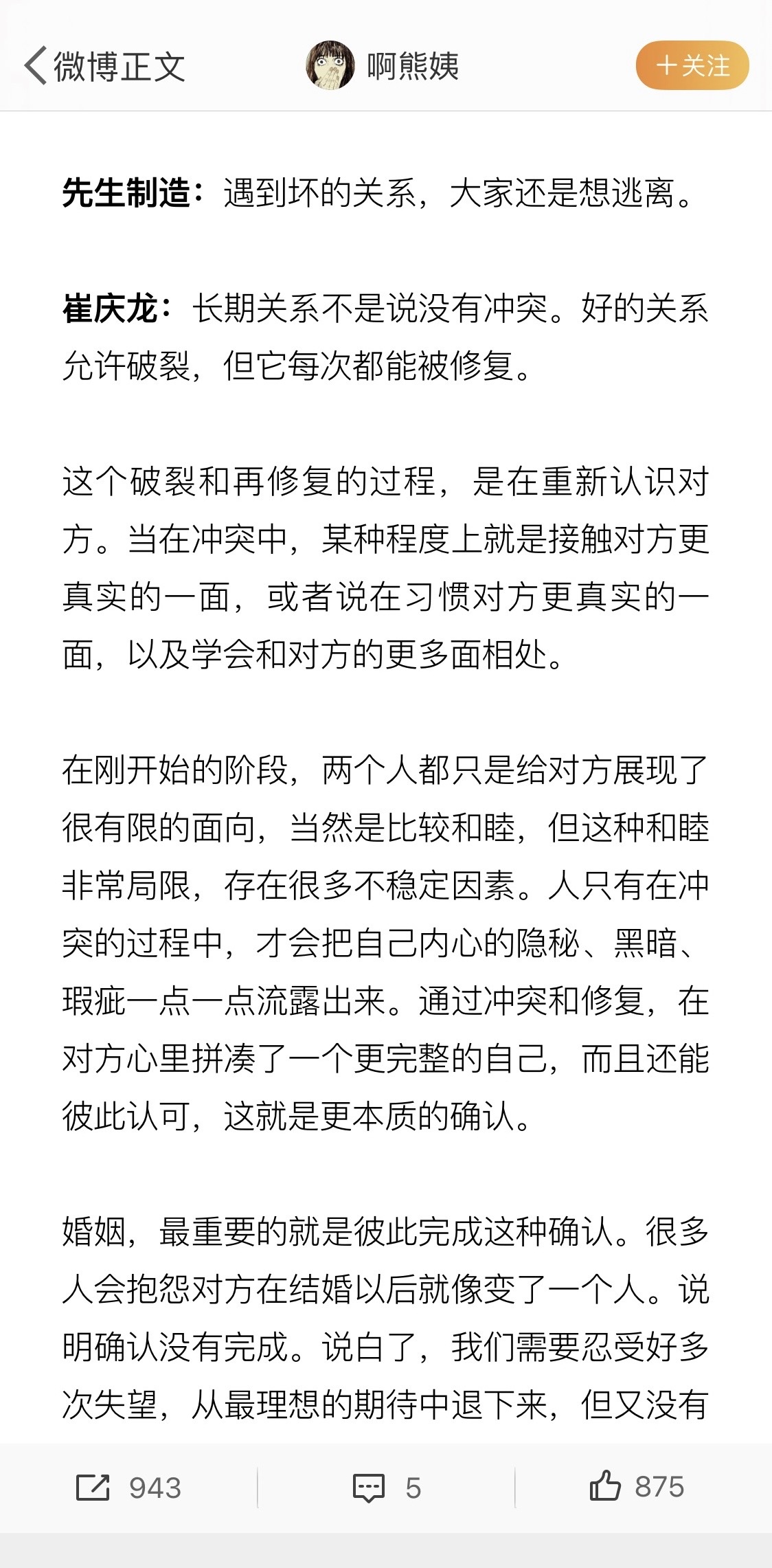 微博正文 啊熊姨 +关注

先生制造：遇到坏的关系，大家还是想逃离。

崔庆龙：长期关系不是说没有冲突。好的关系允许破裂，但它每次都能被修复。

这个破裂和再修复的过程，是在重新认识对方。当在冲突中，某种程度上就是接触对方更真实的一面，或者说在习惯对方更真实的一面，以及学会和对方的更多面相处。

在刚开始的阶段，两个人都只是给对方展现了很有限的面向，当然是比较和睦，但这种和睦非常局限，存在很多不稳定因素。人只有在冲突的过程中，才会把自己内心的隐秘、黑暗、瑕疵一点一点流露出来。通过冲突和修复，在对方心里拼凑了一个更完整的自己，而且还能彼此认可，这就是更本质的确认。

婚姻，最重要的就是彼此完成这种确认。很多人会抱怨对方在结婚以后就像变了一个人。说明确认没有完成。说白了，我们需要忍受好多次失望，从最理想的期待中退下来，但又没有

943 5 875